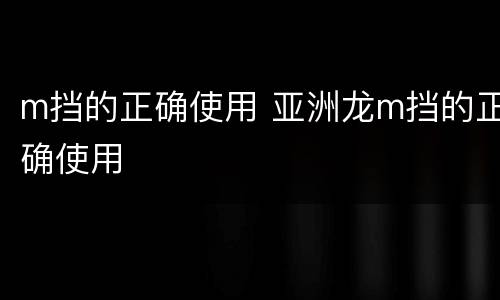 m挡的正确使用 亚洲龙m挡的正确使用